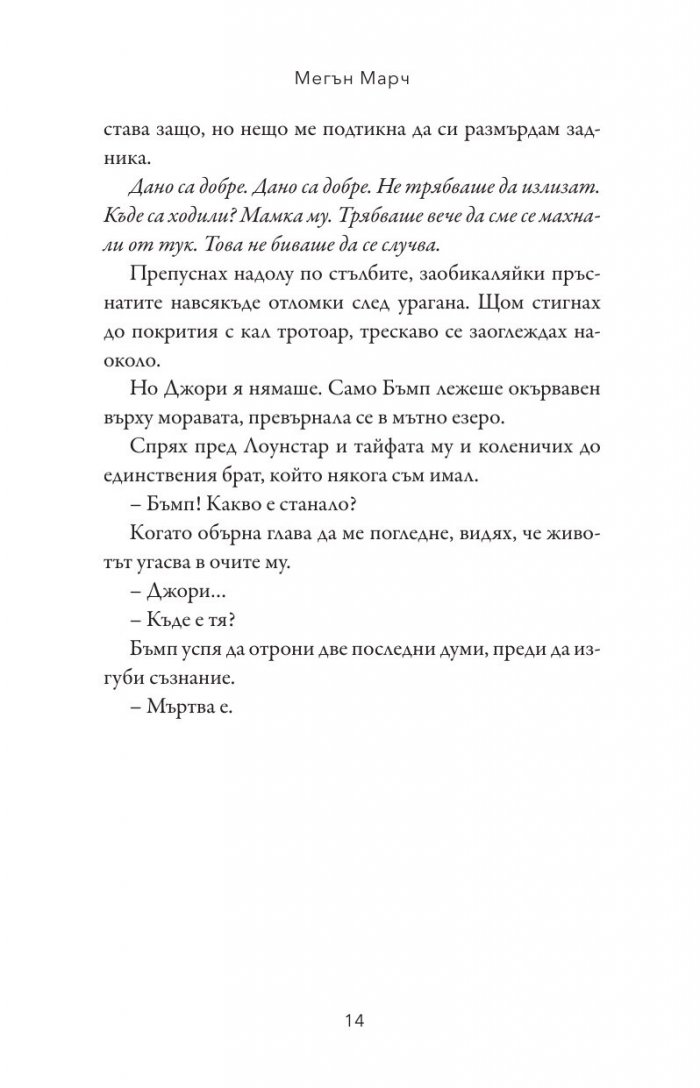 Мегън Марч

става защо, но нещо ме подтикна да си размърдам задника.

Дано са добре. Дано са добре. Не трябваше да излизат. Къде са ходили? Мамка му. Трябваше вече да сме се махнали от тук. Това не биваше да се случва.

Препуснах надолу по стълбите, заобикаляйки пръснатите навсякъде отломки след урагана. Щом стигнах до покрития с кал тротоар, трескаво се заоглеждах наоколо.

Но Джори я нямаше. Само Бъмп лежеше окървавен върху моравата, превърнала се в мътно езеро.

Спрях пред Лоунстар и тайфата му и коленичих до единствения брат, който някога съм имал.

– Бъмп! Какво е станало?

Когато обърна глава да ме погледне, видях, че животът угасва в очите му.

– Джори...

– Къде е тя?

Бъмп успя да отрони две последни думи, преди да изгуби съзнание.

– Мъртва е.

14